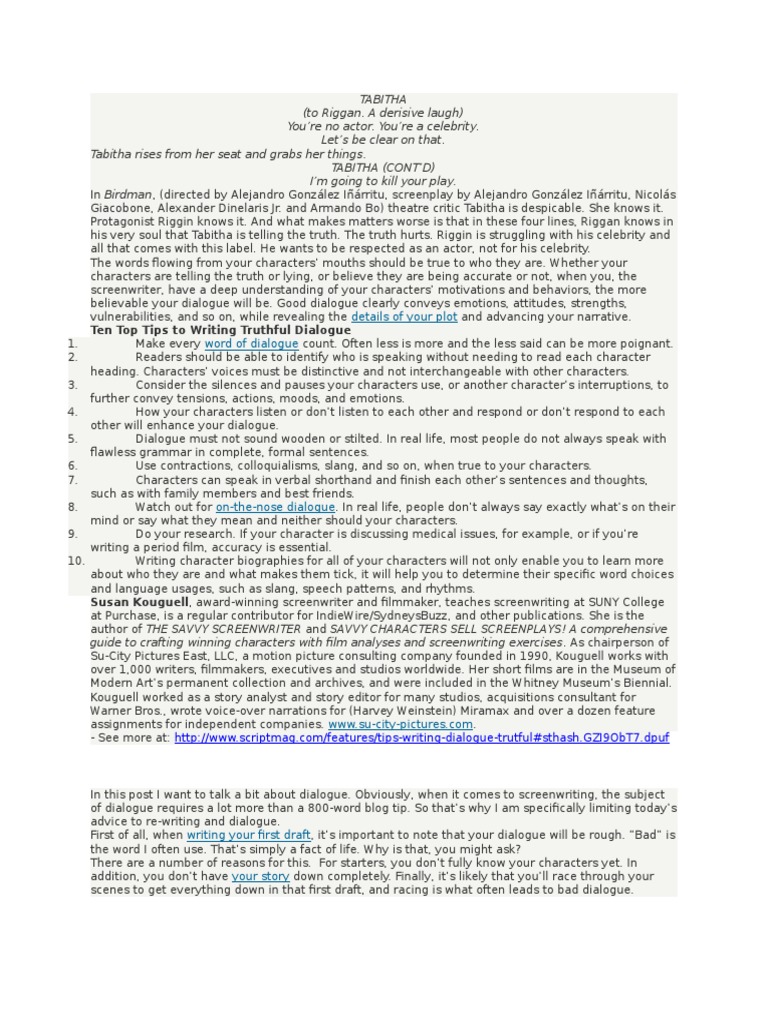 TABITHA
(to Riggan. A derisive laugh)
You're no actor. You're a celebrity.
Let's be clear on that.
Tabitha rises from her seat and grabs her things.
TABITHA (CONT'D)
I'm going to kill your play.

In Birdman, (directed by Alejandro González Iñárritu, screenplay by Alejandro González Iñárritu, Nicolás Giacobone, Alexander Dinelaris Jr. and Armando Bo) theatre critic Tabitha is despicable. She knows it. Protagonist Riggin knows it. And what makes matters worse is that in these four lines, Riggan knows in his very soul that Tabitha is telling the truth. The truth hurts. Riggin is struggling with his celebrity and all that comes with this label. He wants to be respected as an actor, not for his celebrity.

The words flowing from your characters' mouths should be true to who they are. Whether your characters are telling the truth or lying, or believe they are being accurate or not, when you, the screenwriter, have a deep understanding of your characters' motivations and behaviors, the more believable your dialogue will be. Good dialogue clearly conveys emotions, attitudes, strengths, vulnerabilities, and so on, while revealing the details of your plot and advancing your narrative.

Ten Top Tips to Writing Truthful Dialogue

1. Make every word of dialogue count. Often less is more and the less said can be more poignant.
2. Readers should be able to identify who is speaking without needing to read each character heading. Characters' voices must be distinctive and not interchangeable with other characters.
3. Consider the silences and pauses your characters use, or another character's interruptions, to further convey tensions, actions, moods, and emotions.
4. How your characters listen or don't listen to each other and respond or don't respond to each other will enhance your dialogue.
5. Dialogue must not sound wooden or stilted. In real life, most people do not always speak with flawless grammar in complete, formal sentences.
6. Use contractions, colloquialisms, slang, and so on, when true to your characters.
7. Characters can speak in verbal shorthand and finish each other's sentences and thoughts, such as with family members and best friends.
8. Watch out for on-the-nose dialogue. In real life, people don't always say exactly what's on their mind or say what they mean and neither should your characters.
9. Do your research. If your character is discussing medical issues, for example, or if you're writing a period film, accuracy is essential.
10. Writing character biographies for all of your characters will not only enable you to learn more about who they are and what makes them tick, it will help you to determine their specific word choices and language usages, such as slang, speech patterns, and rhythms.

Susan Kouguell, award-winning screenwriter and filmmaker, teaches screenwriting at SUNY College at Purchase, is a regular contributor for IndieWire/SydneysBuzz, and other publications. She is the author of THE SAVVY SCREENWRITER and SAVVY CHARACTERS SELL SCREENPLAYS! A comprehensive guide to crafting winning characters with film analyses and screenwriting exercises. As chairperson of Su-City Pictures East, LLC, a motion picture consulting company founded in 1990, Kouguell works with over 1,000 writers, filmmakers, executives and studios worldwide. Her short films are in the Museum of Modern Art's permanent collection and archives, and were included in the Whitney Museum's Biennial. Kouguell worked as a story analyst and story editor for many studios, acquisitions consultant for Warner Bros., wrote voice-over narrations for (Harvey Weinstein) Miramax and over a dozen feature assignments for independent companies. www.su-city-pictures.com.
- See more at: http://www.scriptmag.com/features/tips-writing-dialogue-trutful#sthash.GZJ9ObT7.dpuf

In this post I want to talk a bit about dialogue. Obviously, when it comes to screenwriting, the subject of dialogue requires a lot more than a 800-word blog tip. So that's why I am specifically limiting today's advice to re-writing and dialogue.
First of all, when writing your first draft, it's important to note that your dialogue will be rough. "Bad" is the word I often use. That's simply a fact of life. Why is that, you might ask?
There are a number of reasons for this. For starters, you don't fully know your characters yet. In addition, you don't have your story down completely. Finally, it's likely that you'll race through your scenes to get everything down in that first draft, and racing is what often leads to bad dialogue.